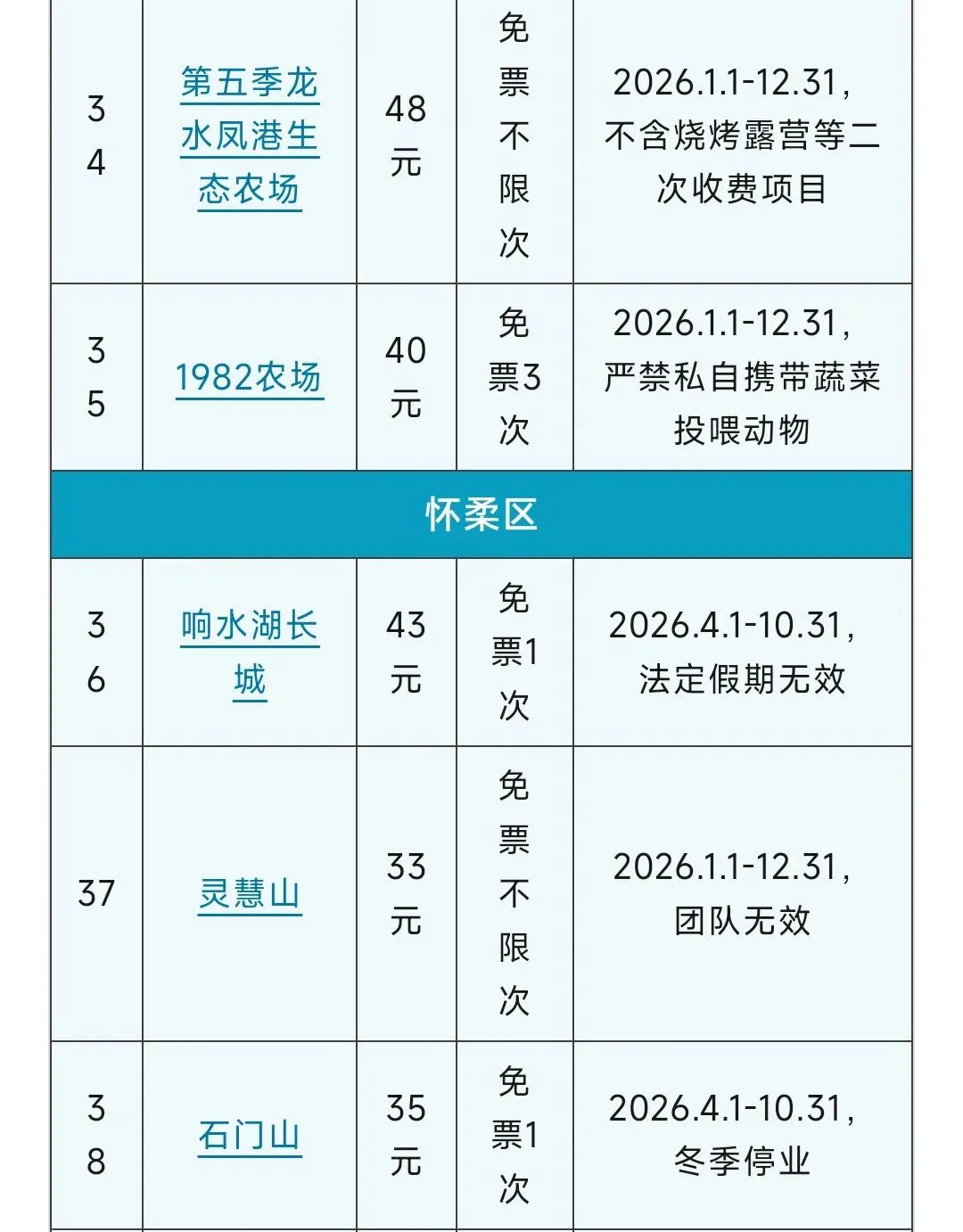 | 34 | 第五季龙水凤港生态农场 | 48元 | 免票不限次 | 2026.1.1-12.31，不含烧烤露营等二次收费项目 |
|---|---|---|---|---|
| 35 | 1982农场 | 40元 | 免票3次 | 2026.1.1-12.31，严禁私自携带蔬菜投喂动物 |
| 怀柔区 | | | | |
| 36 | 响水湖长城 | 43元 | 免票1次 | 2026.4.1-10.31，法定假期无效 |
| 37 | 灵慧山 | 33元 | 免票不限次 | 2026.1.1-12.31，团队无效 |
| 38 | 石门山 | 35元 | 免票1次 | 2026.4.1-10.31，冬季停业 |